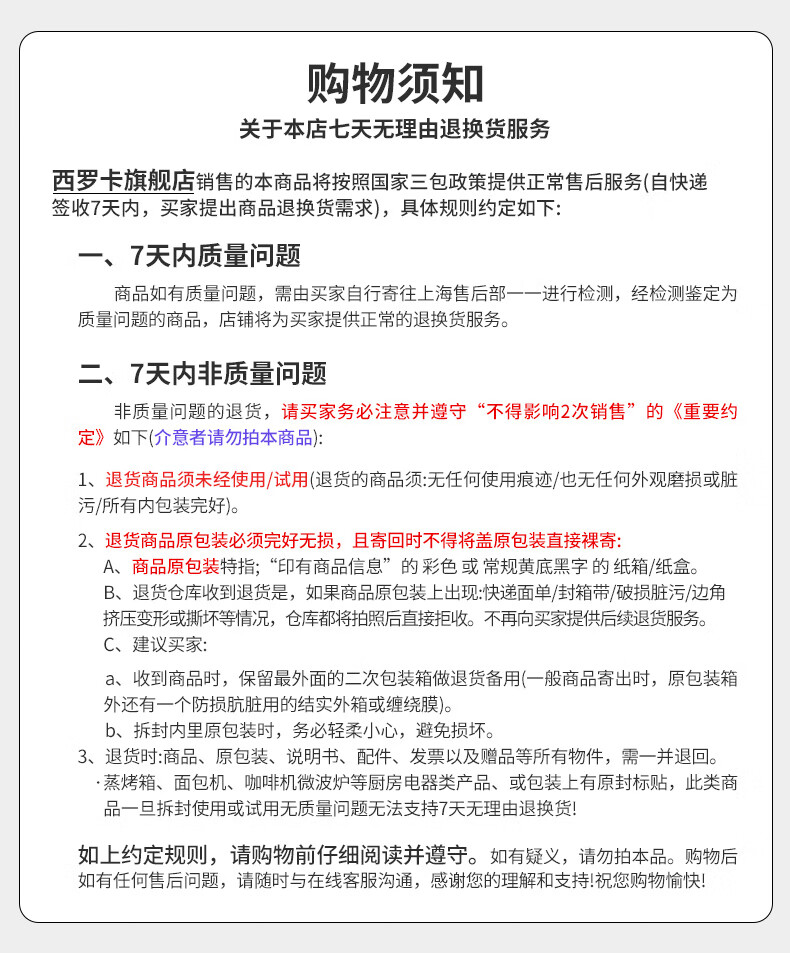 购物须知

关于本店七天无理由退换货服务

西罗卡旗舰店销售的本商品将按照国家三包政策提供正常售后服务(自快递签收7天内，买家提出商品退换货需求)，具体规则约定如下:

一、7天内质量问题

商品如有质量问题，需由买家自行寄往上海售后部一一进行检测，经检测鉴定为质量问题的商品，店铺将为买家提供正常的退换货服务。

二、7天内非质量问题

非质量问题的退货，请买家务必注意并遵守“不得影响2次销售”的《重要约定》如下(介意者请勿拍本商品):

1、退货商品须未经使用/试用(退货的商品须:无任何使用痕迹/也无任何外观磨损或脏污/所有内包装完好)。

2、退货商品原包装必须完好无损，且寄回时不得将盖原包装直接裸寄:
A、商品原包装特指;“印有商品信息”的 彩色 或 常规黄底黑字 的 纸箱/纸盒。
B、退货仓库收到退货是，如果商品原包装上出现:快递面单/封箱带/破损脏污/边角挤压变形或撕坏等情况，仓库都将拍照后直接拒收。不再向买家提供后续退货服务。
C、建议买家:
a、收到商品时，保留最外面的二次包装箱做退货备用(一般商品寄出时，原包装箱外还有一个防损肮脏用的结实外箱或缠绕膜)。
b、拆封内里原包装时，务必轻柔小心，避免损坏。

3、退货时:商品、原包装、说明书、配件、发票以及赠品等所有物件，需一并退回。
·蒸烤箱、面包机、咖啡机微波炉等厨房电器类产品、或包装上有原封标贴，此类商品一旦拆封使用或试用无质量问题无法支持7天无理由退换货!

如上约定规则，请购物前仔细阅读并遵守。如有疑义，请勿拍本品。购物后如有任何售后问题，请随时与在线客服沟通，感谢您的理解和支持!祝您购物愉快!